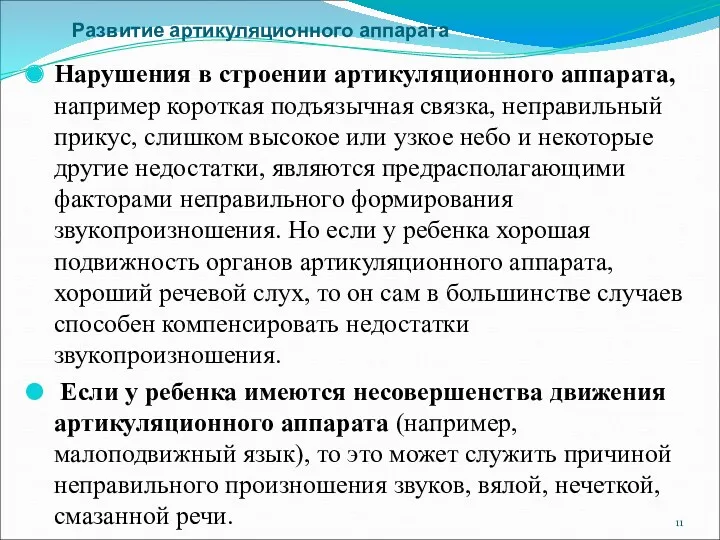 Развитие артикуляционного аппарата

Нарушения в строении артикуляционного аппарата, например короткая подъязычная связка, неправильный прикус, слишком высокое или узкое небо и некоторые другие недостатки, являются предрасполагающими факторами неправильного формирования звукопроизношения. Но если у ребенка хорошая подвижность органов артикуляционного аппарата, хороший речевой слух, то он сам в большинстве случаев способен компенсировать недостатки звукопроизношения.

Если у ребенка имеются несовершенства движения артикуляционного аппарата (например, малоподвижный язык), то это может служить причиной неправильного произношения звуков, вялой, нечеткой, смазанной речи.

11